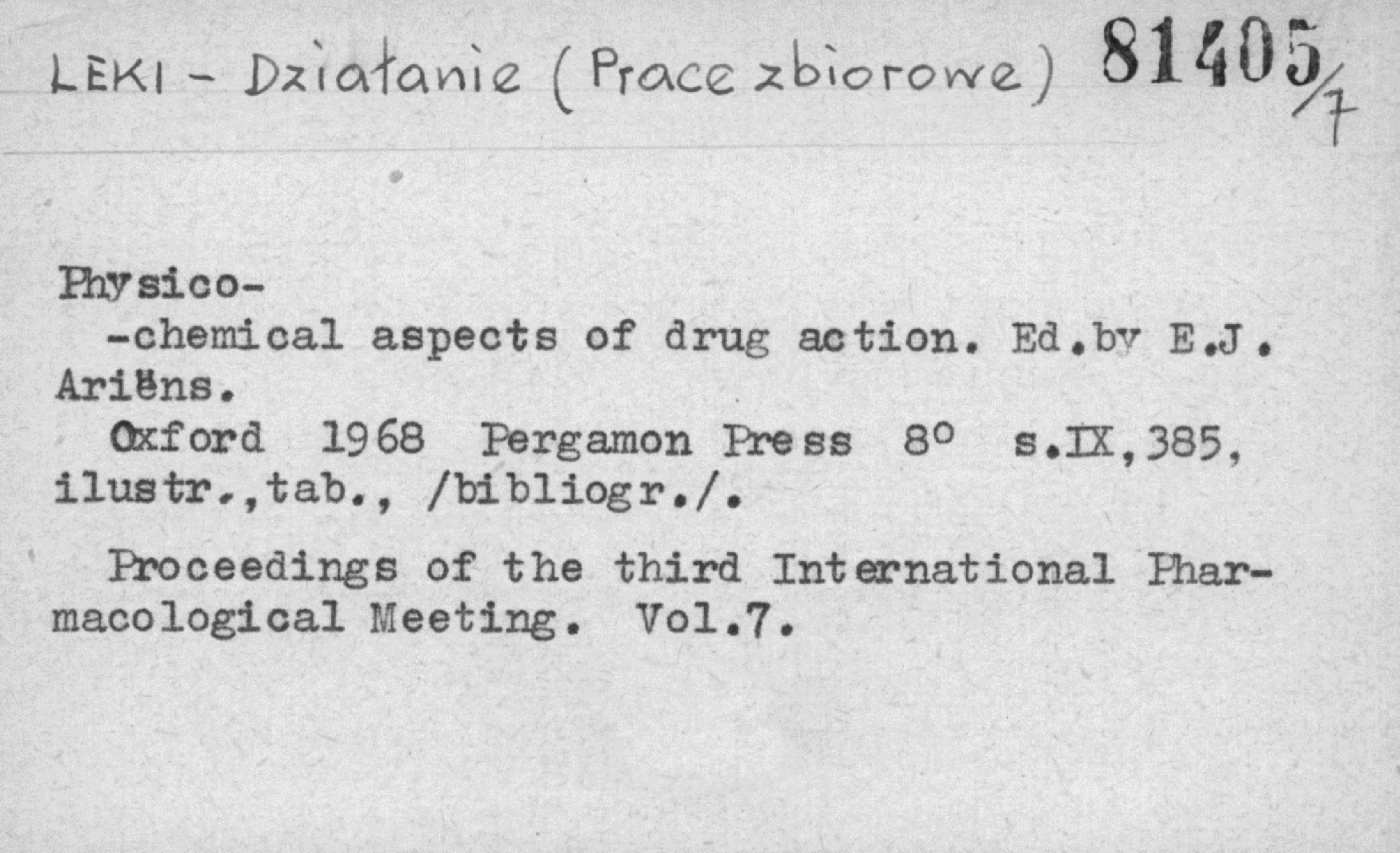 LEKI - Działanie (Prace zbiorowe) 81405/7

Physico-
-chemical aspects of drug action. Ed.by E.J. Ariëns.

Oxford 1968 Pergamon Press 8° s.IX,385, ilustr.,tab., /bibliogr./.

Proceedings of the third International Pharmacological Meeting. Vol.7.